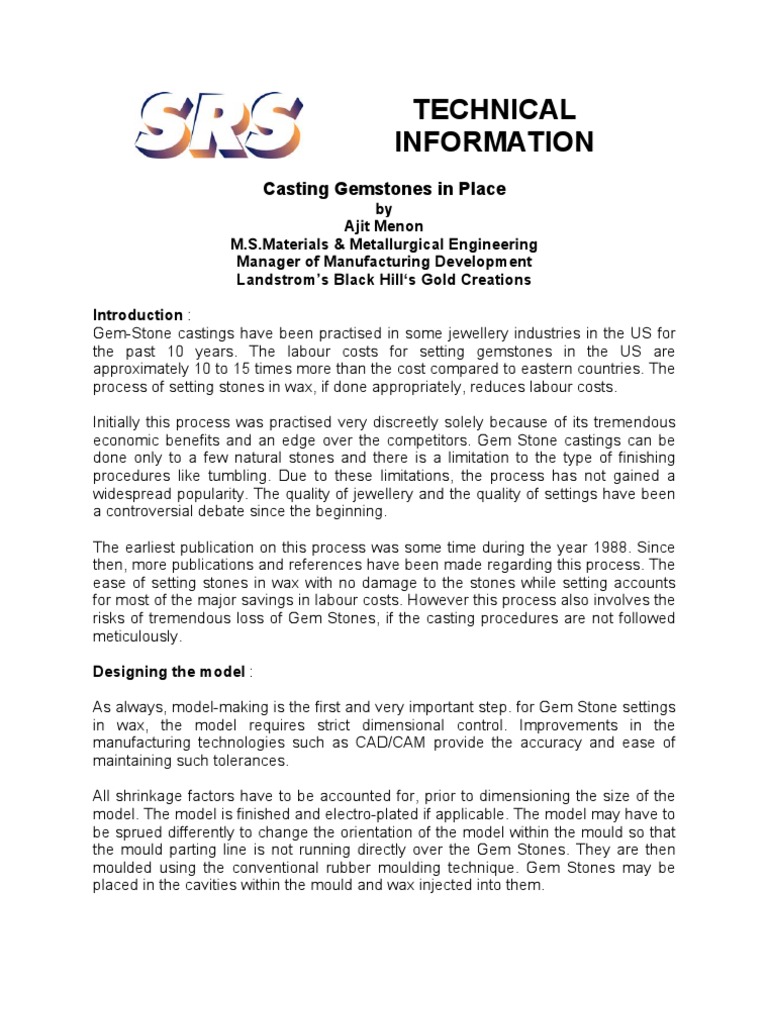 SRS

TECHNICAL INFORMATION

Casting Gemstones in Place
by
Ajit Menon
M.S.Materials & Metallurgical Engineering
Manager of Manufacturing Development
Landstrom's Black Hill's Gold Creations

Introduction :
Gem-Stone castings have been practised in some jewellery industries in the US for the past 10 years. The labour costs for setting gemstones in the US are approximately 10 to 15 times more than the cost compared to eastern countries. The process of setting stones in wax, if done appropriately, reduces labour costs.

Initially this process was practised very discreetly solely because of its tremendous economic benefits and an edge over the competitors. Gem Stone castings can be done only to a few natural stones and there is a limitation to the type of finishing procedures like tumbling. Due to these limitations, the process has not gained a widespread popularity. The quality of jewellery and the quality of settings have been a controversial debate since the beginning.

The earliest publication on this process was some time during the year 1988. Since then, more publications and references have been made regarding this process. The ease of setting stones in wax with no damage to the stones while setting accounts for most of the major savings in labour costs. However this process also involves the risks of tremendous loss of Gem Stones, if the casting procedures are not followed meticulously.

Designing the model :

As always, model-making is the first and very important step. for Gem Stone settings in wax, the model requires strict dimensional control. Improvements in the manufacturing technologies such as CAD/CAM provide the accuracy and ease of maintaining such tolerances.

All shrinkage factors have to be accounted for, prior to dimensioning the size of the model. The model is finished and electro-plated if applicable. The model may have to be sprued differently to change the orientation of the model within the mould so that the mould parting line is not running directly over the Gem Stones. They are then moulded using the conventional rubber moulding technique. Gem Stones may be placed in the cavities within the mould and wax injected into them.